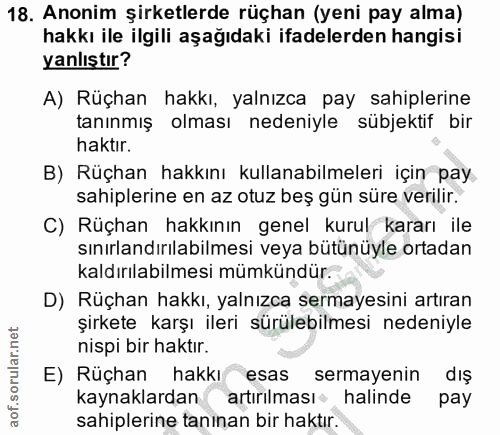 18. Anonim şirketlerde rüçhan (yeni pay alma) hakkı ile ilgili aşağıdaki ifadelerden hangisi yanlıştır?

A) Rüçhan hakkı, yalnızca pay sahiplerine tanınmış olması nedeniyle sübjektif bir haktır.

B) Rüçhan hakkını kullanabilmeleri için pay sahiplerine en az otuz beş gün süre verilir.

C) Rüçhan hakkının genel kurul kararı ile sınırlandırılabilmesi veya bütünüyle ortadan kaldırılabilmesi mümkündür.

D) Rüçhan hakkı, yalnızca sermayesini artıran şirkete karşı ileri sürülebilmesi nedeniyle nispi bir haktır.

E) Rüçhan hakkı esas sermayenin dış kaynaklardan artırılması halinde pay sahiplerine tanınan bir haktır.

aof.sorular.net